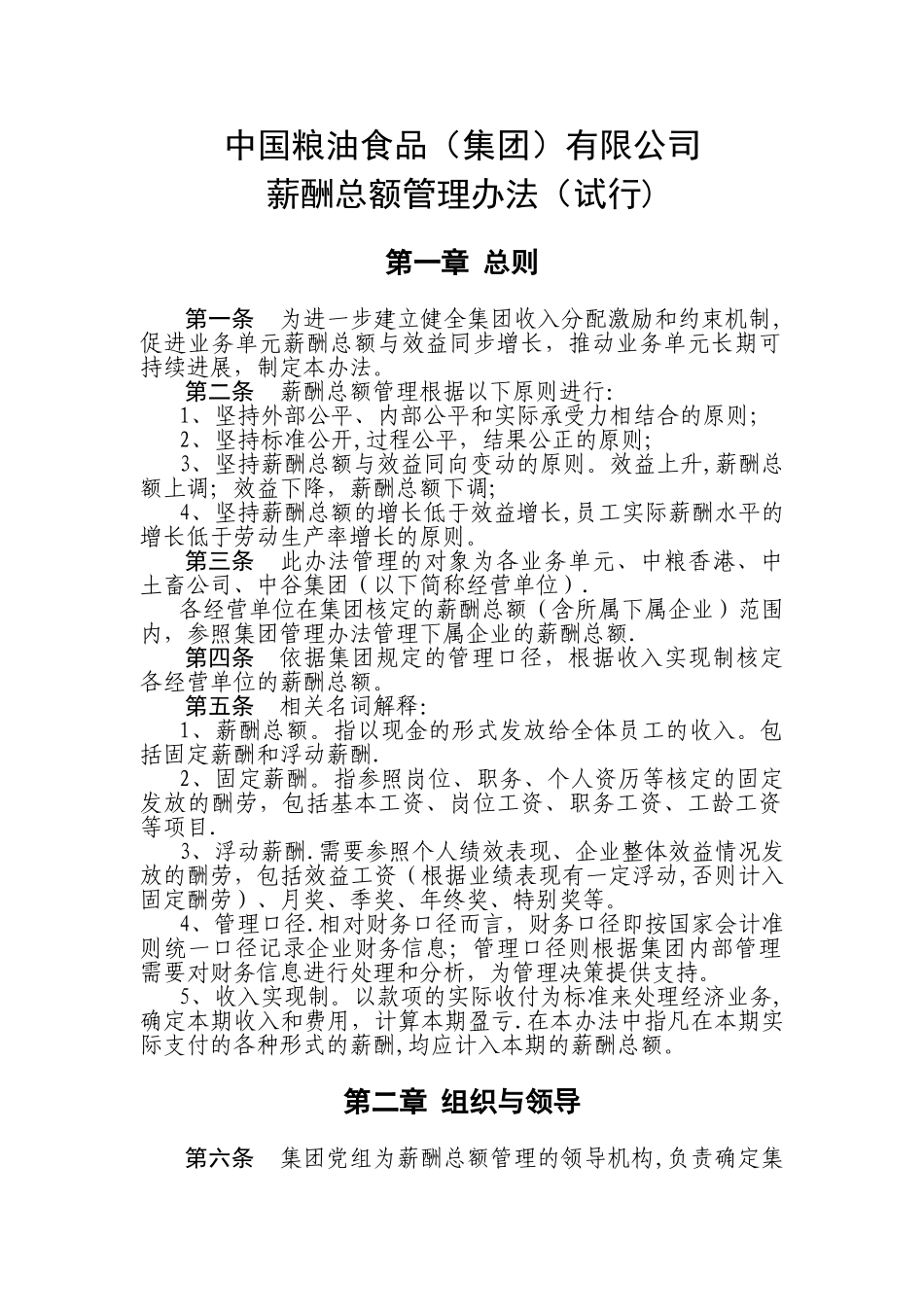 中国粮油食品（集团）有限公司
薪酬总额管理办法（试行）

第一章 总则

第一条 为进一步建立健全集团收入分配激励和约束机制，促进业务单元薪酬总额与效益同步增长，推动业务单元长期可持续进展，制定本办法。

第二条 薪酬总额管理根据以下原则进行：

1、坚持外部公平、内部公平和实际承受力相结合的原则；

2、坚持标准公开，过程公平，结果公正的原则；

3、坚持薪酬总额与效益同向变动的原则。效益上升，薪酬总额上调；效益下降，薪酬总额下调；

4、坚持薪酬总额的增长低于效益增长，员工实际薪酬水平的增长低于劳动生产率增长的原则。

第三条 此办法管理的对象为各业务单元、中粮香港、中土畜公司、中谷集团（以下简称经营单位）.

各经营单位在集团核定的薪酬总额（含所属下属企业）范围内，参照集团管理办法管理下属企业的薪酬总额.

第四条 依据集团规定的管理口径，根据收入实现制核定各经营单位的薪酬总额。

第五条 相关名词解释：

1、薪酬总额。指以现金的形式发放给全体员工的收入。包括固定薪酬和浮动薪酬.

2、固定薪酬。指参照岗位、职务、个人资历等核定的固定发放的酬劳，包括基本工资、岗位工资、职务工资、工龄工资等项目.

3、浮动薪酬.需要参照个人绩效表现、企业整体效益情况发放的酬劳，包括效益工资（根据业绩表现有一定浮动，否则计入固定酬劳）、月奖、季奖、年终奖、特别奖等。

4、管理口径.相对财务口径而言，财务口径即按国家会计准则统一口径记录企业财务信息；管理口径则根据集团内部管理需要对财务信息进行处理和分析，为管理决策提供支持。

5、收入实现制。以款项的实际收付为标准来处理经济业务，确定本期收入和费用，计算本期盈亏.在本办法中指凡在本期实际支付的各种形式的薪酬，均应计入本期的薪酬总额。

第二章 组织与领导

第六条 集团党组为薪酬总额管理的领导机构，负责确定集